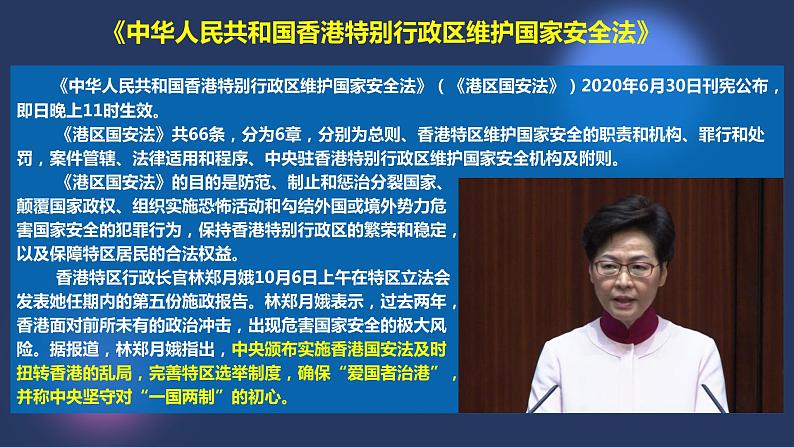 《中华人民共和国香港特别行政区维护国家安全法》

《中华人民共和国香港特别行政区维护国家安全法》（《港区国安法》）2020年6月30日刊宪公布，即日晚上11时生效。

《港区国安法》共66条，分为6章，分别为总则、香港特区维护国家安全的职责和机构、罪行和处罚，案件管辖、法律适用和程序、中央驻香港特别行政区维护国家安全机构及附则。

《港区国安法》的目的是防范、制止和惩治分裂国家、颠覆国家政权、组织实施恐怖活动和勾结外国或境外势力危害国家安全的犯罪行为，保持香港特别行政区的繁荣和稳定，以及保障特区居民的合法权益。

香港特区行政长官林郑月娥10月6日上午在特区立法会发表她任期内的第五份施政报告。林郑月娥表示，过去两年，香港面对前所未有的政治冲击，出现危害国家安全的极大风险。据报道，林郑月娥指出，中央颁布实施香港国安法及时扭转香港的乱局，完善特区选举制度，确保“爱国者治港”，并称中央坚守对“一国两制”的初心。